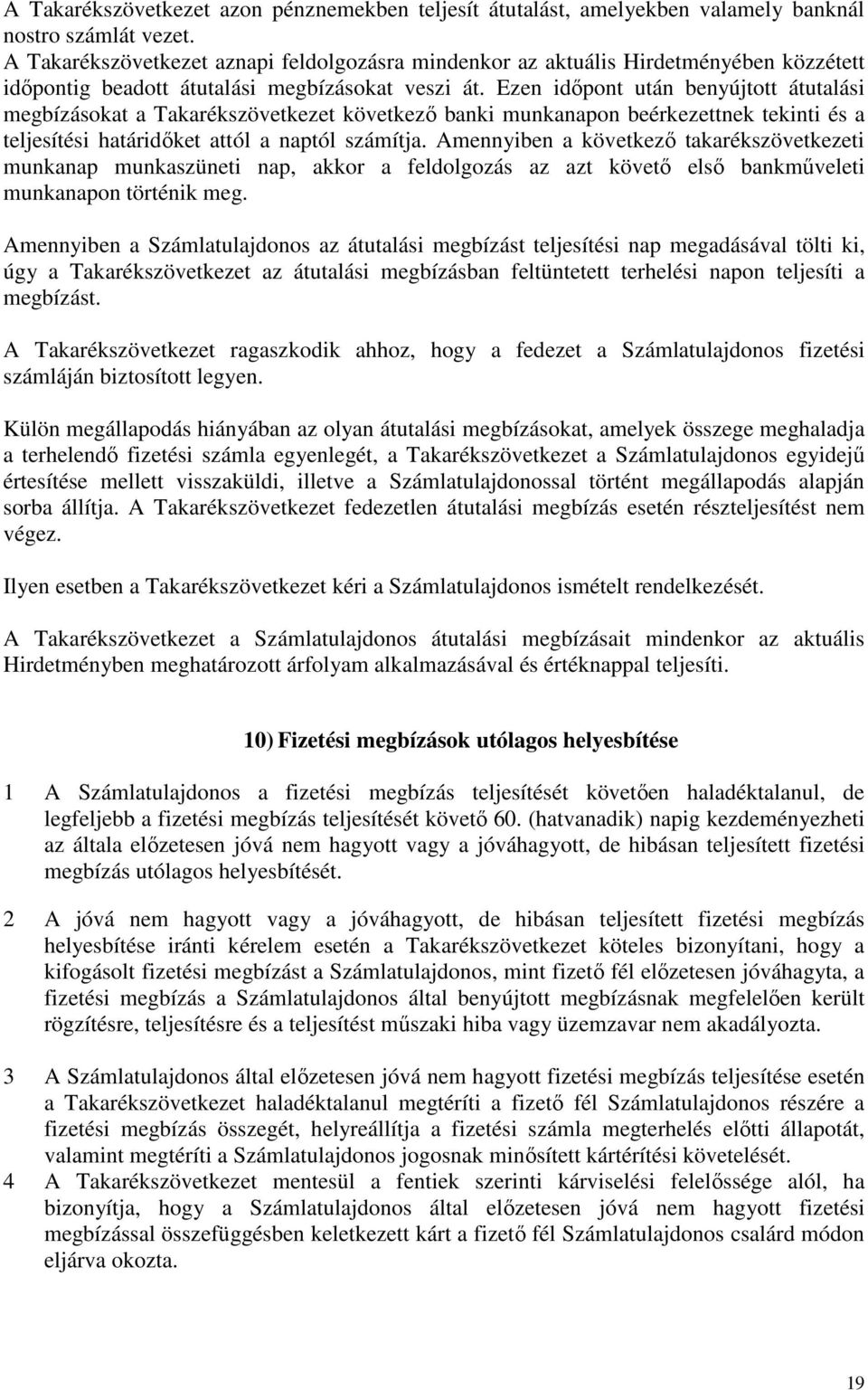 A Takarékszövetkezet azon pénznemekben teljesít átutalást, amelyekben valamely banknál nostro számlát vezet.
A Takarékszövetkezet aznapi feldolgozásra mindenkor az aktuális Hirdetményében közzétett időpontig beadott átutalási megbízásokat veszi át. Ezen időpont után benyújtott átutalási megbízásokat a Takarékszövetkezet következő banki munkanapon beérkezettnek tekinti és a teljesítési határidőket attól a naptól számítja. Amennyiben a következő takarékszövetkezeti munkanap munkaszüneti nap, akkor a feldolgozás az azt követő első bankműveleti munkanapon történik meg.

Amennyiben a Számlatulajdonos az átutalási megbízást teljesítési nap megadásával tölti ki, úgy a Takarékszövetkezet az átutalási megbízásban feltüntetett terhelési napon teljesíti a megbízást.

A Takarékszövetkezet ragaszkodik ahhoz, hogy a fedezet a Számlatulajdonos fizetési számláján biztosított legyen.

Külön megállapodás hiányában az olyan átutalási megbízásokat, amelyek összege meghaladja a terhelendő fizetési számla egyenlegét, a Takarékszövetkezet a Számlatulajdonos egyidejű értesítése mellett visszaküldi, illetve a Számlatulajdonossal történt megállapodás alapján sorba állítja. A Takarékszövetkezet fedezetlen átutalási megbízás esetén részteljesítést nem végez.

Ilyen esetben a Takarékszövetkezet kéri a Számlatulajdonos ismételt rendelkezését.

A Takarékszövetkezet a Számlatulajdonos átutalási megbízásait mindenkor az aktuális Hirdetményben meghatározott árfolyam alkalmazásával és értéknappal teljesíti.

10) Fizetési megbízások utólagos helyesbítése

1 A Számlatulajdonos a fizetési megbízás teljesítését követően haladéktalanul, de legfeljebb a fizetési megbízás teljesítését követő 60. (hatvanadik) napig kezdeményezheti az általa előzetesen jóvá nem hagyott vagy a jóváhagyott, de hibásan teljesített fizetési megbízás utólagos helyesbítését.

2 A jóvá nem hagyott vagy a jóváhagyott, de hibásan teljesített fizetési megbízás helyesbítése iránti kérelem esetén a Takarékszövetkezet köteles bizonyítani, hogy a kifogásolt fizetési megbízást a Számlatulajdonos, mint fizető fél előzetesen jóváhagyta, a fizetési megbízás a Számlatulajdonos által benyújtott megbízásnak megfelelően került rögzítésre, teljesítésre és a teljesítést műszaki hiba vagy üzemzavar nem akadályozta.

3 A Számlatulajdonos által előzetesen jóvá nem hagyott fizetési megbízás teljesítése esetén a Takarékszövetkezet haladéktalanul megtéríti a fizető fél Számlatulajdonos részére a fizetési megbízás összegét, helyreállítja a fizetési számla megterhelés előtti állapotát, valamint megtéríti a Számlatulajdonos jogosnak minősített kártérítési követelését.
4 A Takarékszövetkezet mentesül a fentiek szerinti kárviselési felelőssége alól, ha bizonyítja, hogy a Számlatulajdonos által előzetesen jóvá nem hagyott fizetési megbízással összefüggésben keletkezett kárt a fizető fél Számlatulajdonos csalárd módon eljárva okozta.

19